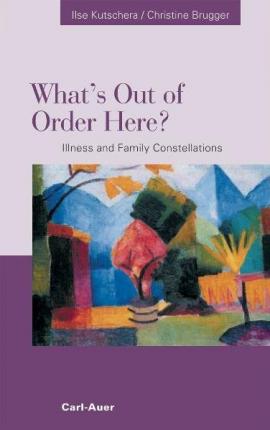 Ilse Kutschera / Christine Brugger

What's Out of Order Here?

Illness and Family Constellations

Carl-Auer